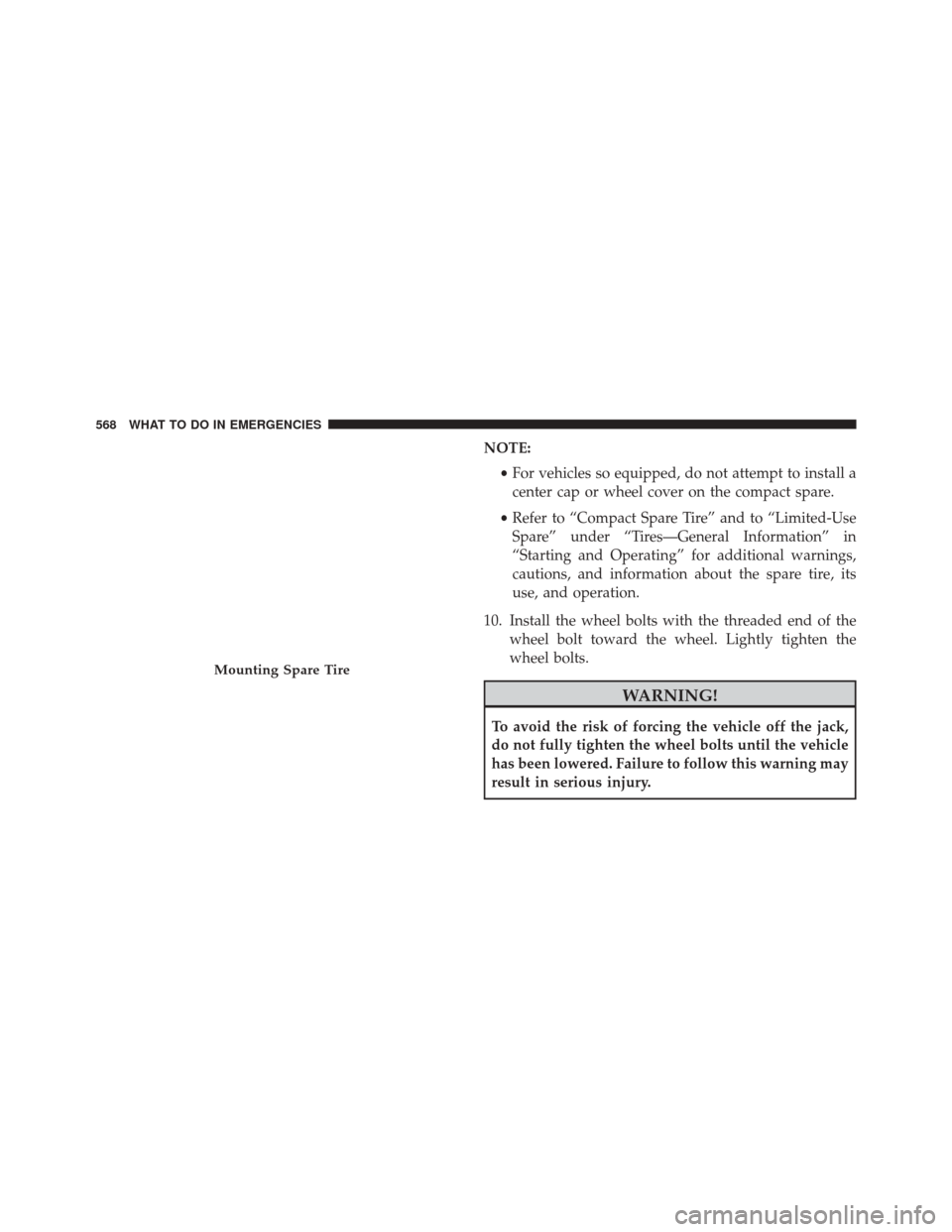 568 WHAT TO DO IN EMERGENCIES

Mounting Spare Tire

NOTE:

• For vehicles so equipped, do not attempt to install a center cap or wheel cover on the compact spare.

• Refer to “Compact Spare Tire” and to “Limited-Use Spare” under “Tires—General Information” in “Starting and Operating” for additional warnings, cautions, and information about the spare tire, its use, and operation.

10. Install the wheel bolts with the threaded end of the wheel bolt toward the wheel. Lightly tighten the wheel bolts.

WARNING!

To avoid the risk of forcing the vehicle off the jack, do not fully tighten the wheel bolts until the vehicle has been lowered. Failure to follow this warning may result in serious injury.

carmanualsonline.info